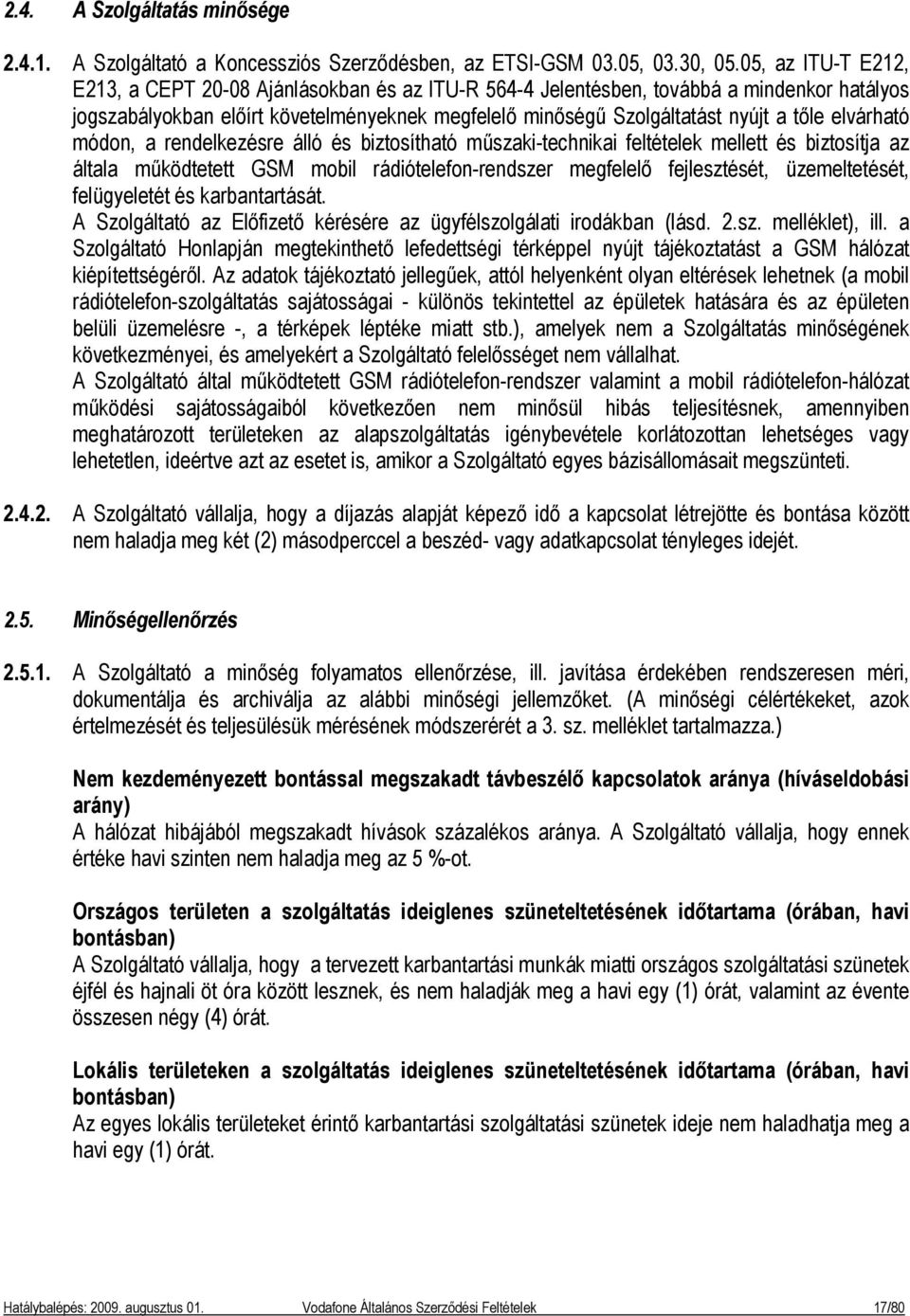 2.4. A Szolgáltatás minősége

2.4.1. A Szolgáltató a Koncessziós Szerződésben, az ETSI-GSM 03.05, 03.30, 05.05, az ITU-T E212, E213, a CEPT 20-08 Ajánlásokban és az ITU-R 564-4 Jelentésben, továbbá a mindenkor hatályos jogszabályokban előírt követelményeknek megfelelő minőségű Szolgáltatást nyújt a tőle elvárható módon, a rendelkezésre álló és biztosítható műszaki-technikai feltételek mellett és biztosítja az általa működtetett GSM mobil rádiótelefon-rendszer megfelelő fejlesztését, üzemeltetését, felügyeletét és karbantartását.
A Szolgáltató az Előfizető kérésére az ügyfélszolgálati irodákban (lásd. 2.sz. melléklet), ill. a Szolgáltató Honlapján megtekinthető lefedettségi térképpel nyújt tájékoztatást a GSM hálózat kiépítettségéről. Az adatok tájékoztató jellegűek, attól helyenként olyan eltérések lehetnek (a mobil rádiótelefon-szolgáltatás sajátosságai - különös tekintettel az épületek hatására és az épületen belüli üzemelésre -, a térképek léptéke miatt stb.), amelyek nem a Szolgáltatás minőségének következményei, és amelyekért a Szolgáltató felelősséget nem vállalhat.
A Szolgáltató által működtetett GSM rádiótelefon-rendszer valamint a mobil rádiótelefon-hálózat működési sajátosságaiból következően nem minősül hibás teljesítésnek, amennyiben meghatározott területeken az alapszolgáltatás igénybevétele korlátozottan lehetséges vagy lehetetlen, ideértve azt az esetet is, amikor a Szolgáltató egyes bázisállomásait megszünteti.

2.4.2. A Szolgáltató vállalja, hogy a díjazás alapját képező idő a kapcsolat létrejötte és bontása között nem haladja meg két (2) másodperccel a beszéd- vagy adatkapcsolat tényleges idejét.

2.5. Minőségellenőrzés

2.5.1. A Szolgáltató a minőség folyamatos ellenőrzése, ill. javítása érdekében rendszeresen méri, dokumentálja és archiválja az alábbi minőségi jellemzőket. (A minőségi célértékeket, azok értelmezését és teljesülésük mérésének módszerérét a 3. sz. melléklet tartalmazza.)

Nem kezdeményezett bontással megszakadt távbeszélő kapcsolatok aránya (híváseldobási arány)
A hálózat hibájából megszakadt hívások százalékos aránya. A Szolgáltató vállalja, hogy ennek értéke havi szinten nem haladja meg az 5 %-ot.

Országos területen a szolgáltatás ideiglenes szüneteltetésének időtartama (órában, havi bontásban)
A Szolgáltató vállalja, hogy a tervezett karbantartási munkák miatti országos szolgáltatási szünetek éjfél és hajnali öt óra között lesznek, és nem haladják meg a havi egy (1) órát, valamint az évente összesen négy (4) órát.

Lokális területeken a szolgáltatás ideiglenes szüneteltetésének időtartama (órában, havi bontásban)
Az egyes lokális területeket érintő karbantartási szolgáltatási szünetek ideje nem haladhatja meg a havi egy (1) órát.

Hatálybalépés: 2009. augusztus 01. Vodafone Általános Szerződési Feltételek 17/80